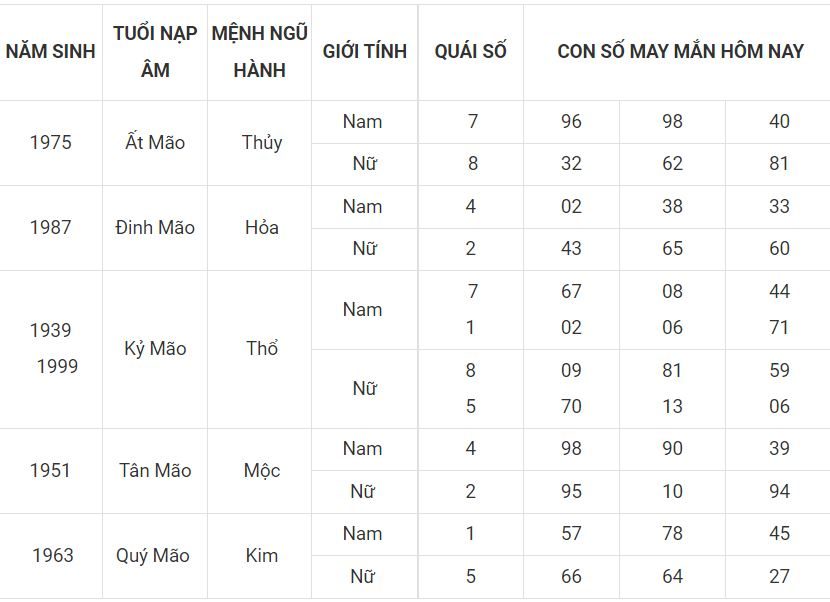 | NĂM SINH | TUỔI NẠP ÂM | MỆNH NGŨ HÀNH | GIỚI TÍNH | QUÁI SỐ | CON SỐ MAY MẮN HÔM NAY | | |
|---|---|---|---|---|---|---|---|
| 1975 | Ất Mão | Thủy | Nam | 7 | 96 | 98 | 40 |
| | | | Nữ | 8 | 32 | 62 | 81 |
| 1987 | Đinh Mão | Hỏa | Nam | 4 | 02 | 38 | 33 |
| | | | Nữ | 2 | 43 | 65 | 60 |
| 1939 1999 | Kỷ Mão | Thổ | Nam | 7 1 | 67 02 | 08 06 | 44 71 |
| | | | Nữ | 8 5 | 09 70 | 81 13 | 59 06 |
| 1951 | Tân Mão | Mộc | Nam | 4 | 98 | 90 | 39 |
| | | | Nữ | 2 | 95 | 10 | 94 |
| 1963 | Quý Mão | Kim | Nam | 1 | 57 | 78 | 45 |
| | | | Nữ | 5 | 66 | 64 | 27 |